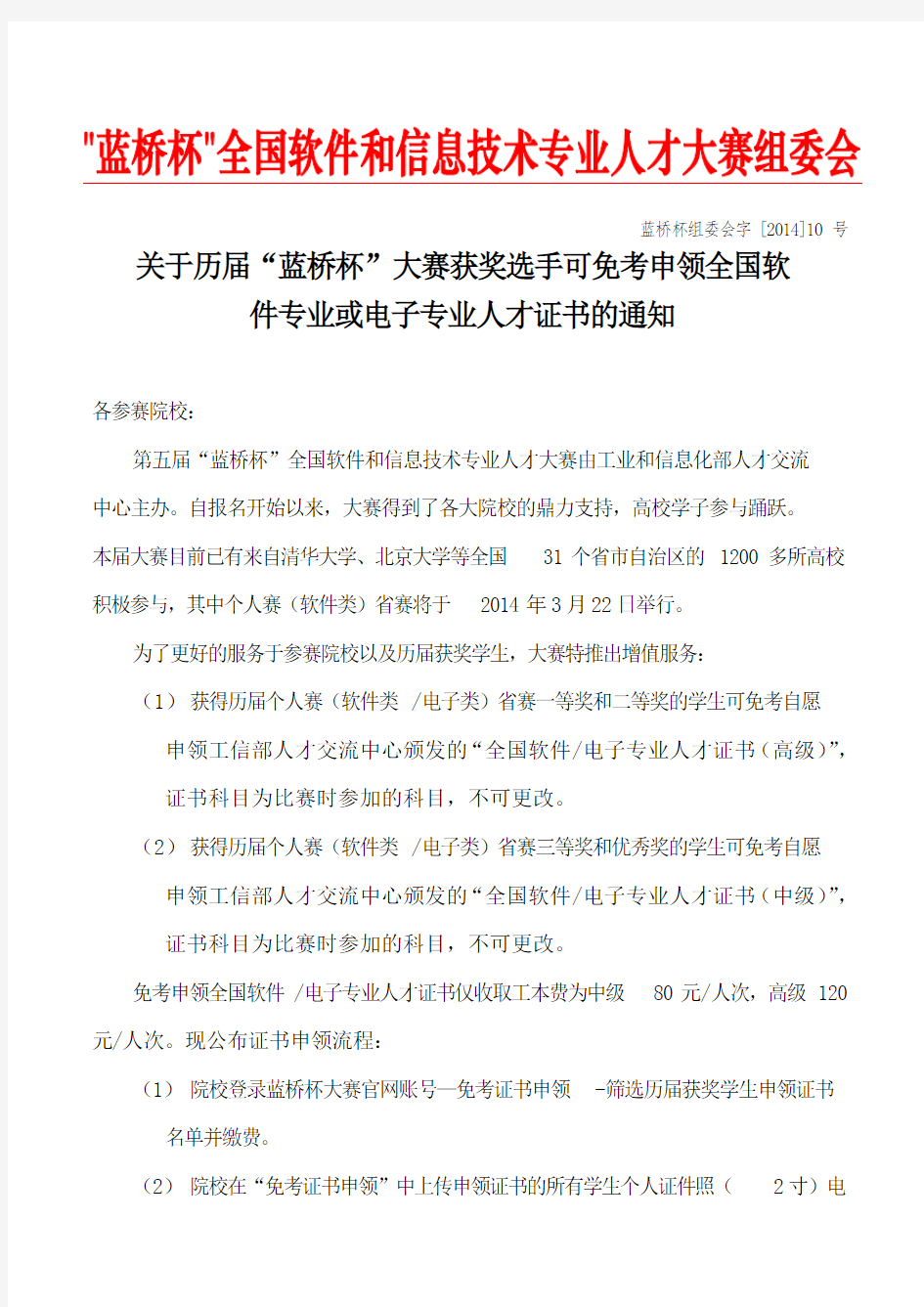 "蓝桥杯"全国软件和信息技术专业人才大赛组委会

蓝桥杯组委会字 [2014]10 号

关于历届“蓝桥杯”大赛获奖选手可免考申领全国软件专业或电子专业人才证书的通知

各参赛院校：

第五届“蓝桥杯”全国软件和信息技术专业人才大赛由工业和信息化部人才交流中心主办。自报名开始以来，大赛得到了各大院校的鼎力支持，高校学子参与踊跃。本届大赛目前已有来自清华大学、北京大学等全国 31 个省市自治区的 1200 多所高校积极参与，其中个人赛（软件类）省赛将于 2014 年 3 月 22 日举行。

为了更好的服务于参赛院校以及历届获奖学生，大赛特推出增值服务：

（1） 获得历届个人赛（软件类 /电子类）省赛一等奖和二等奖的学生可免考自愿申领工信部人才交流中心颁发的“全国软件/电子专业人才证书（高级）”，证书科目为比赛时参加的科目，不可更改。

（2） 获得历届个人赛（软件类 /电子类）省赛三等奖和优秀奖的学生可免考自愿申领工信部人才交流中心颁发的“全国软件/电子专业人才证书（中级）”，证书科目为比赛时参加的科目，不可更改。

免考申领全国软件 /电子专业人才证书仅收取工本费为中级 80 元/人次，高级 120 元/人次。现公布证书申领流程：

（1） 院校登录蓝桥杯大赛官网账号—免考证书申领 -筛选历届获奖学生申领证书名单并缴费。

（2） 院校在“免考证书申领”中上传申领证书的所有学生个人证件照（ 2 寸）电